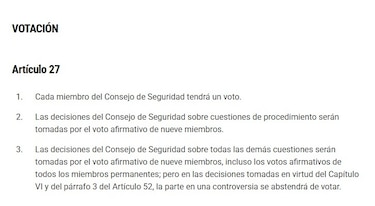 VOTACIÓN

Artículo 27

1. Cada miembro del Consejo de Seguridad tendrá un voto.

2. Las decisiones del Consejo de Seguridad sobre cuestiones de procedimiento serán tomadas por el voto afirmativo de nueve miembros.

3. Las decisiones del Consejo de Seguridad sobre todas las demás cuestiones serán tomadas por el voto afirmativo de nueve miembros, incluso los votos afirmativos de todos los miembros permanentes; pero en las decisiones tomadas en virtud del Capítulo VI y del párrafo 3 del Artículo 52, la parte en una controversia se abstendrá de votar.